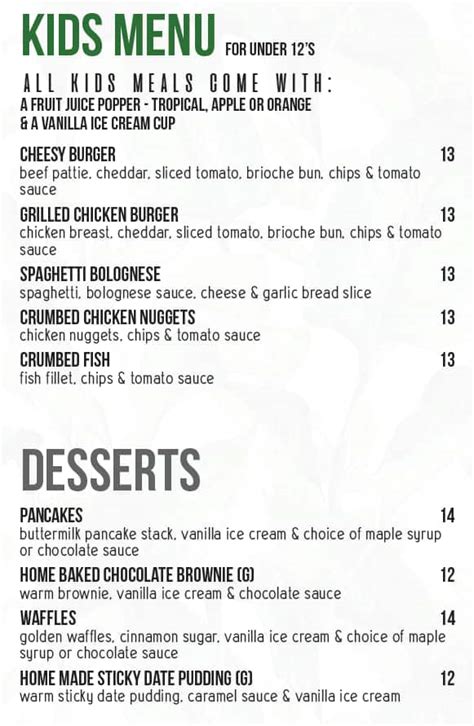 KIDS MENU FOR UNDER 12'S

ALL KIDS MEALS COME WITH:
A FRUIT JUICE POPPER - TROPICAL, APPLE OR ORANGE
& A VANILLA ICE CREAM CUP

CHEESY BURGER 13
beef pattie, cheddar, sliced tomato, brioche bun, chips & tomato sauce

GRILLED CHICKEN BURGER 13
chicken breast, cheddar, sliced tomato, brioche bun, chips & tomato sauce

SPAGHETTI BOLOGNESE 13
spaghetti, bolognese sauce, cheese & garlic bread slice

CRUMBED CHICKEN NUGGETS 13
chicken nuggets, chips & tomato sauce

CRUMBED FISH 13
fish fillet, chips & tomato sauce

DESSERTS

PANCAKES 14
buttermilk pancake stack, vanilla ice cream & choice of maple syrup or chocolate sauce

HOME BAKED CHOCOLATE BROWNIE (G) 12
warm brownie, vanilla ice cream & chocolate sauce

WAFFLES 14
golden waffles, cinnamon sugar, vanilla ice cream & choice of maple syrup or chocolate sauce

HOME MADE STICKY DATE PUDDING (G) 12
warm sticky date pudding, caramel sauce & vanilla ice cream